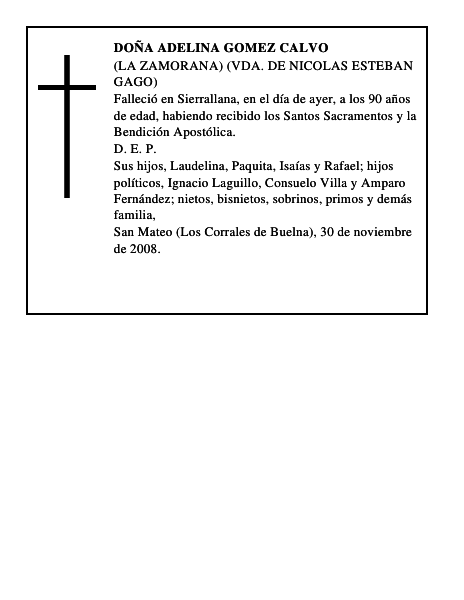 DOÑA ADELINA GOMEZ CALVO
(LA ZAMORANA) (VDA. DE NICOLAS ESTEBAN GAGO)
Falleció en Sierrallana, en el día de ayer, a los 90 años de edad, habiendo recibido los Santos Sacramentos y la Bendición Apostólica.
D. E. P.
Sus hijos, Laudelina, Paquita, Isaías y Rafael; hijos políticos, Ignacio Laguillo, Consuelo Villa y Amparo Fernández; nietos, bisnietos, sobrinos, primos y demás familia,
San Mateo (Los Corrales de Buelna), 30 de noviembre de 2008.